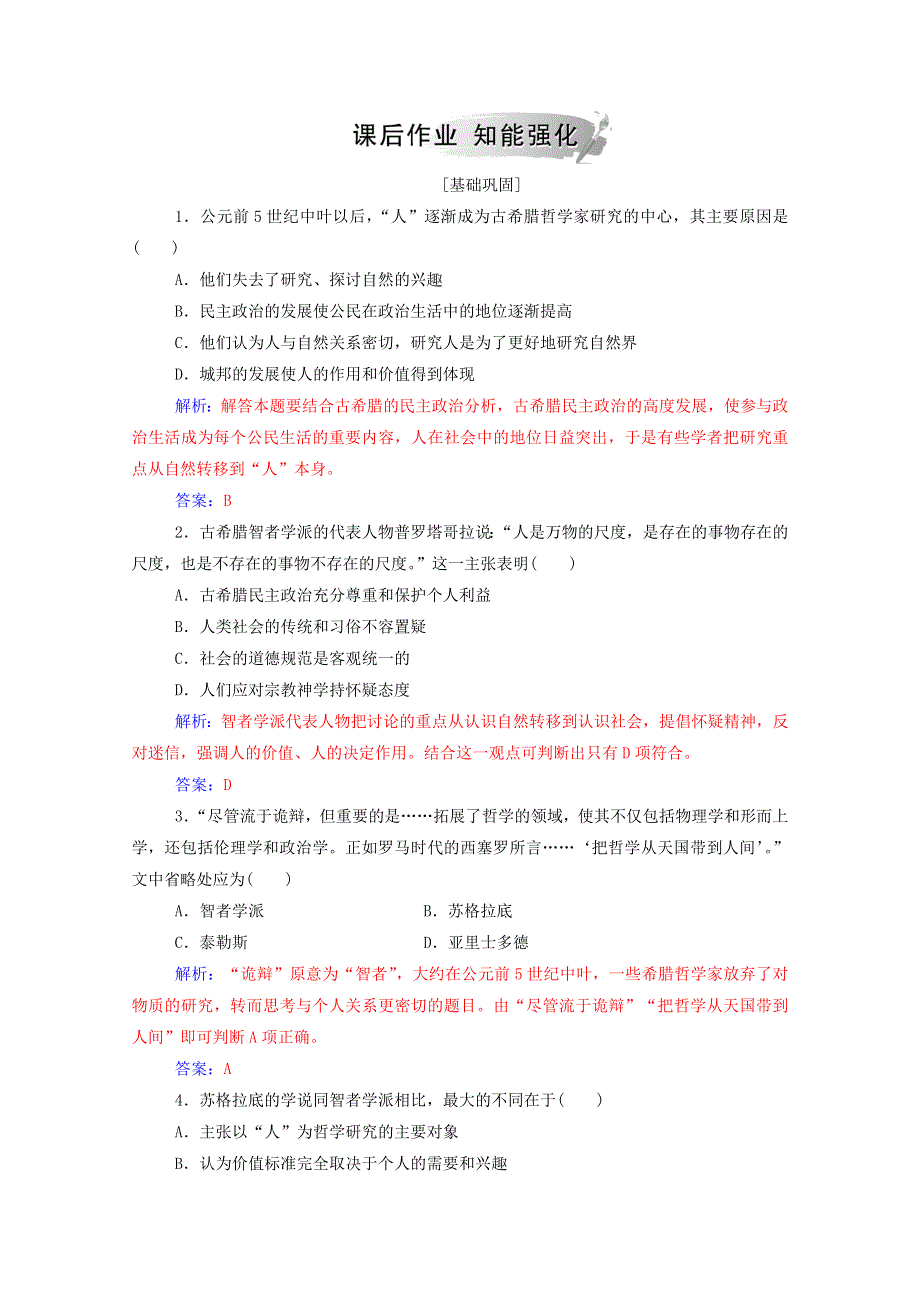 课后作业 知能强化

[基础巩固]

1．公元前5世纪中叶以后，“人”逐渐成为古希腊哲学家研究的中心，其主要原因是(　　)

A．他们失去了研究、探讨自然的兴趣

B．民主政治的发展使公民在政治生活中的地位逐渐提高

C．他们认为人与自然关系密切，研究人是为了更好地研究自然界

D．城邦的发展使人的作用和价值得到体现

解析：解答本题要结合古希腊的民主政治分析，古希腊民主政治的高度发展，使参与政治生活成为每个公民生活的重要内容，人在社会中的地位日益突出，于是有些学者把研究重点从自然转移到“人”本身。

答案：B

2．古希腊智者学派的代表人物普罗塔哥拉说：“人是万物的尺度，是存在的事物存在的尺度，也是不存在的事物不存在的尺度。”这一主张表明(　　)

A．古希腊民主政治充分尊重和保护个人利益

B．人类社会的传统和习俗不容置疑

C．社会的道德规范是客观统一的

D．人们应对宗教神学持怀疑态度

解析：智者学派代表人物把讨论的重点从认识自然转移到认识社会，提倡怀疑精神，反对迷信，强调人的价值、人的决定作用。结合这一观点可判断出只有D项符合。

答案：D

3．“尽管流于诡辩，但重要的是……拓展了哲学的领域，使其不仅包括物理学和形而上学，还包括伦理学和政治学。正如罗马时代的西塞罗所言……‘把哲学从天国带到人间’。”文中省略处应为(　　)

A．智者学派

B．苏格拉底

C．泰勒斯

D．亚里士多德

解析：“诡辩”原意为“智者”，大约在公元前5世纪中叶，一些希腊哲学家放弃了对物质的研究，转而思考与个人关系更密切的题目。由“尽管流于诡辩”“把哲学从天国带到人间”即可判断A项正确。

答案：A

4．苏格拉底的学说同智者学派相比，最大的不同在于(　　)

A．主张以“人”为哲学研究的主要对象

B．认为价值标准完全取决于个人的需要和兴趣